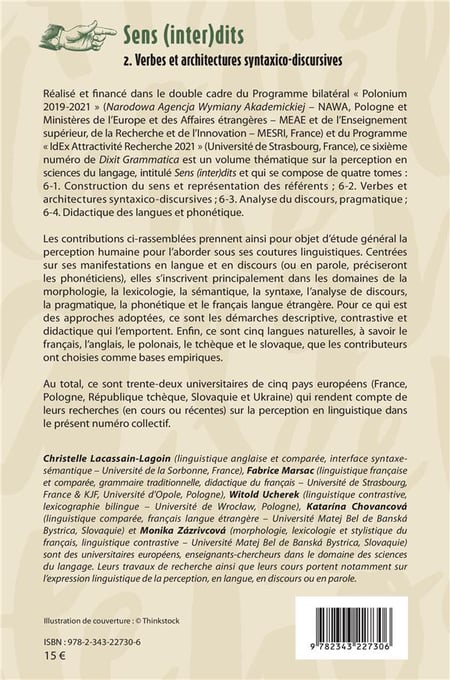 Sens (inter)dits

2. Verbes et architectures syntaxico-discursives

Réalisé et financé dans le double cadre du Programme bilatéral « Polonium 2019-2021 » (Narodowa Agencja Wymiany Akademickiej – NAWA, Pologne et Ministères de l'Europe et des Affaires étrangères – MEAE et de l'Enseignement supérieur, de la Recherche et de l'Innovation – MESRI, France) et du Programme « IdEx Attractivité Recherche 2021 » (Université de Strasbourg, France), ce sixième numéro de Dixit Grammatica est un volume thématique sur la perception en sciences du langage, intitulé Sens (inter)dits et qui se compose de quatre tomes : 6-1. Construction du sens et représentation des référents ; 6-2. Verbes et architectures syntaxico-discursives ; 6-3. Analyse du discours, pragmatique ; 6-4. Didactique des langues et phonétique.

Les contributions ci-rassemblées prennent ainsi pour objet d'étude général la perception humaine pour l'aborder sous ses coutures linguistiques. Centrées sur ses manifestations en langue et en discours (ou en parole, préciseront les phonéticiens), elles s'inscrivent principalement dans les domaines de la morphologie, la lexicologie, la sémantique, la syntaxe, l'analyse de discours, la pragmatique, la phonétique et le français langue étrangère. Pour ce qui est des approches adoptées, ce sont les démarches descriptive, contrastive et didactique qui l'emportent. Enfin, ce sont cinq langues naturelles, à savoir le français, l'anglais, le polonais, le tchèque et le slovaque, que les contributeurs ont choisies comme bases empiriques.

Au total, ce sont trente-deux universitaires de cinq pays européens (France, Pologne, République tchèque, Slovaquie et Ukraine) qui rendent compte de leurs recherches (en cours ou récentes) sur la perception en linguistique dans le présent numéro collectif.

Christelle Lacassain-Lagoin (linguistique anglaise et comparée, interface syntaxe-sémantique – Université de la Sorbonne, France), Fabrice Marsac (linguistique française et comparée, grammaire traditionnelle, didactique du français – Université de Strasbourg, France & KJF, Université d'Opole, Pologne), Witold Ucherek (linguistique contrastive, lexicographie bilingue – Université de Wrocław, Pologne), Katarína Chovancová (linguistique comparée, français langue étrangère – Université Matej Bel de Banská Bystrica, Slovaquie) et Monika Zázrivcová (morphologie, lexicologie et stylistique du français, linguistique contrastive – Université Matej Bel de Banská Bystrica, Slovaquie) sont des universitaires européens, enseignants-chercheurs dans le domaine des sciences du langage. Leurs travaux de recherche ainsi que leurs cours portent notamment sur l'expression linguistique de la perception, en langue, en discours ou en parole.

Illustration de couverture : © Thinkstock

ISBN : 978-2-343-22730-6
15 €

9 782343 227306